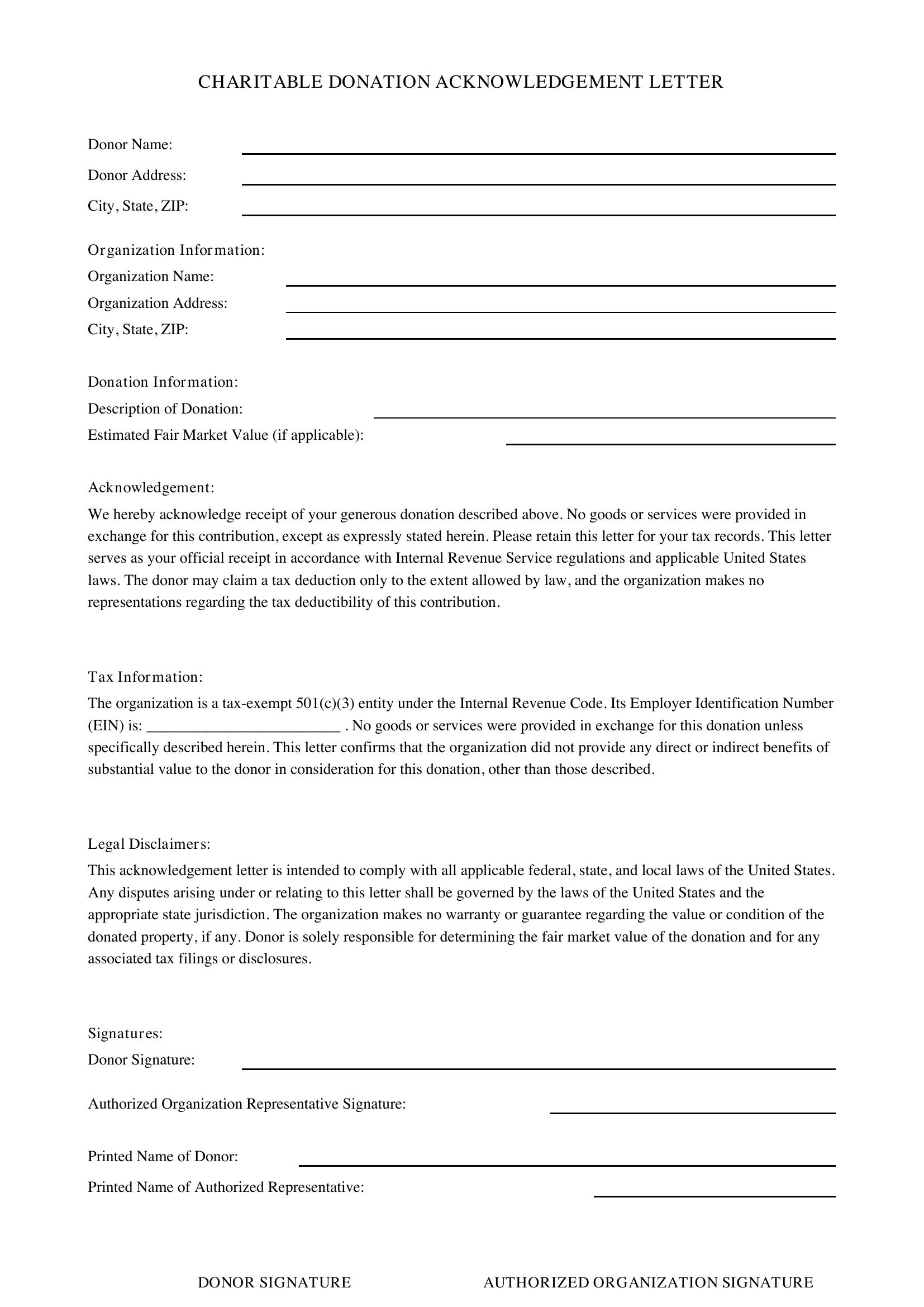 CHARITABLE DONATION ACKNOWLEDGEMENT LETTER

Donor Name: ____
Donor Address: ____
City, State, ZIP: ____

Organization Information:
Organization Name: ____
Organization Address: ____
City, State, ZIP: ____

Donation Information:
Description of Donation: ____
Estimated Fair Market Value (if applicable): ____

Acknowledgement:

We hereby acknowledge receipt of your generous donation described above. No goods or services were provided in exchange for this contribution, except as expressly stated herein. Please retain this letter for your tax records. This letter serves as your official receipt in accordance with Internal Revenue Service regulations and applicable United States laws. The donor may claim a tax deduction only to the extent allowed by law, and the organization makes no representations regarding the tax deductibility of this contribution.

Tax Information:

The organization is a tax-exempt 501(c)(3) entity under the Internal Revenue Code. Its Employer Identification Number (EIN) is: ____ . No goods or services were provided in exchange for this donation unless specifically described herein. This letter confirms that the organization did not provide any direct or indirect benefits of substantial value to the donor in consideration for this donation, other than those described.

Legal Disclaimers:

This acknowledgement letter is intended to comply with all applicable federal, state, and local laws of the United States. Any disputes arising under or relating to this letter shall be governed by the laws of the United States and the appropriate state jurisdiction. The organization makes no warranty or guarantee regarding the value or condition of the donated property, if any. Donor is solely responsible for determining the fair market value of the donation and for any associated tax filings or disclosures.

Signatures:
Donor Signature: ____

Authorized Organization Representative Signature: ____

Printed Name of Donor: ____
Printed Name of Authorized Representative: ____

DONOR SIGNATURE AUTHORIZED ORGANIZATION SIGNATURE